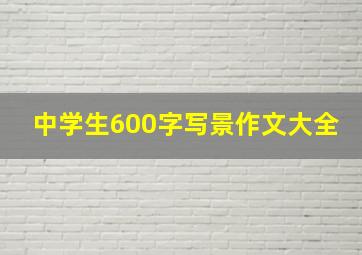 中学生600字写景作文大全